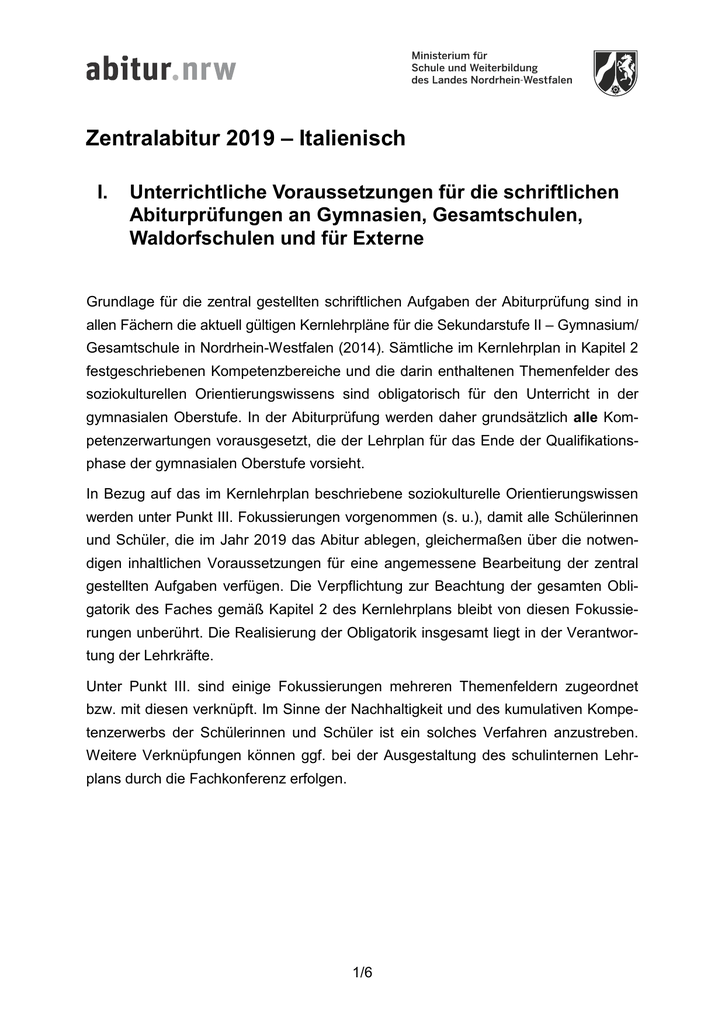 abitur.nrw

Ministerium für Schule und Weiterbildung des Landes Nordrhein-Westfalen

Zentralabitur 2019 – Italienisch

I. Unterrichtliche Voraussetzungen für die schriftlichen Abiturprüfungen an Gymnasien, Gesamtschulen, Waldorfschulen und für Externe

Grundlage für die zentral gestellten schriftlichen Aufgaben der Abiturprüfung sind in allen Fächern die aktuell gültigen Kernlehrpläne für die Sekundarstufe II – Gymnasium/ Gesamtschule in Nordrhein-Westfalen (2014). Sämtliche im Kernlehrplan in Kapitel 2 festgeschriebenen Kompetenzbereiche und die darin enthaltenen Themenfelder des soziokulturellen Orientierungswissens sind obligatorisch für den Unterricht in der gymnasialen Oberstufe. In der Abiturprüfung werden daher grundsätzlich alle Kompetenzerwartungen vorausgesetzt, die der Lehrplan für das Ende der Qualifikationsphase der gymnasialen Oberstufe vorsieht.

In Bezug auf das im Kernlehrplan beschriebene soziokulturelle Orientierungswissen werden unter Punkt III. Fokussierungen vorgenommen (s. u.), damit alle Schülerinnen und Schüler, die im Jahr 2019 das Abitur ablegen, gleichermaßen über die notwendigen inhaltlichen Voraussetzungen für eine angemessene Bearbeitung der zentral gestellten Aufgaben verfügen. Die Verpflichtung zur Beachtung der gesamten Obligatorik des Faches gemäß Kapitel 2 des Kernlehrplans bleibt von diesen Fokussierungen unberührt. Die Realisierung der Obligatorik insgesamt liegt in der Verantwortung der Lehrkräfte.

Unter Punkt III. sind einige Fokussierungen mehreren Themenfeldern zugeordnet bzw. mit diesen verknüpft. Im Sinne der Nachhaltigkeit und des kumulativen Kompetenzerwerbs der Schülerinnen und Schüler ist ein solches Verfahren anzustreben. Weitere Verknüpfungen können ggf. bei der Ausgestaltung des schulinternen Lehrplans durch die Fachkonferenz erfolgen.

1/6